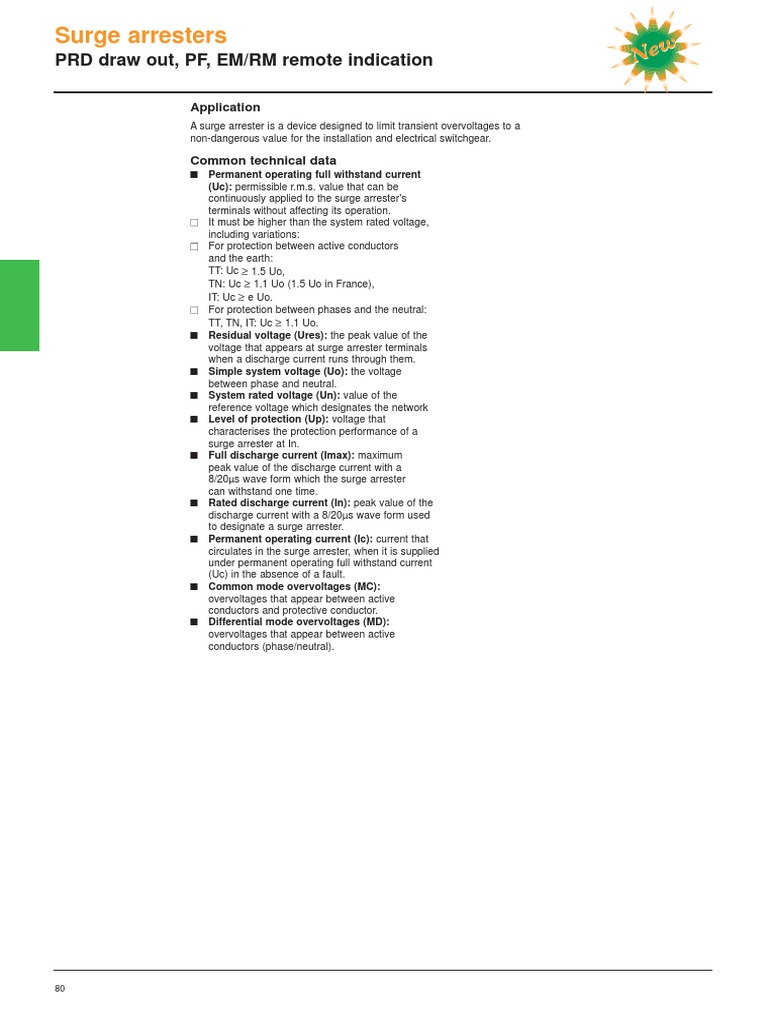 Surge arresters
PRD draw out, PF, EM/RM remote indication

New

Application

A surge arrester is a device designed to limit transient overvoltages to a non-dangerous value for the installation and electrical switchgear.

Common technical data

■ Permanent operating full withstand current (Uc): permissible r.m.s. value that can be continuously applied to the surge arrester's terminals without affecting its operation.
□ It must be higher than the system rated voltage, including variations:
□ For protection between active conductors and the earth:
TT: Uc ≥ 1.5 Uo,
TN: Uc ≥ 1.1 Uo (1.5 Uo in France),
IT: Uc ≥ e Uo.
□ For protection between phases and the neutral:
TT, TN, IT: Uc ≥ 1.1 Uo.
■ Residual voltage (Ures): the peak value of the voltage that appears at surge arrester terminals when a discharge current runs through them.
■ Simple system voltage (Uo): the voltage between phase and neutral.
■ System rated voltage (Un): value of the reference voltage which designates the network
■ Level of protection (Up): voltage that characterises the protection performance of a surge arrester at In.
■ Full discharge current (Imax): maximum peak value of the discharge current with a 8/20µs wave form which the surge arrester can withstand one time.
■ Rated discharge current (In): peak value of the discharge current with a 8/20µs wave form used to designate a surge arrester.
■ Permanent operating current (Ic): current that circulates in the surge arrester, when it is supplied under permanent operating full withstand current (Uc) in the absence of a fault.
■ Common mode overvoltages (MC): overvoltages that appear between active conductors and protective conductor.
■ Differential mode overvoltages (MD): overvoltages that appear between active conductors (phase/neutral).

80